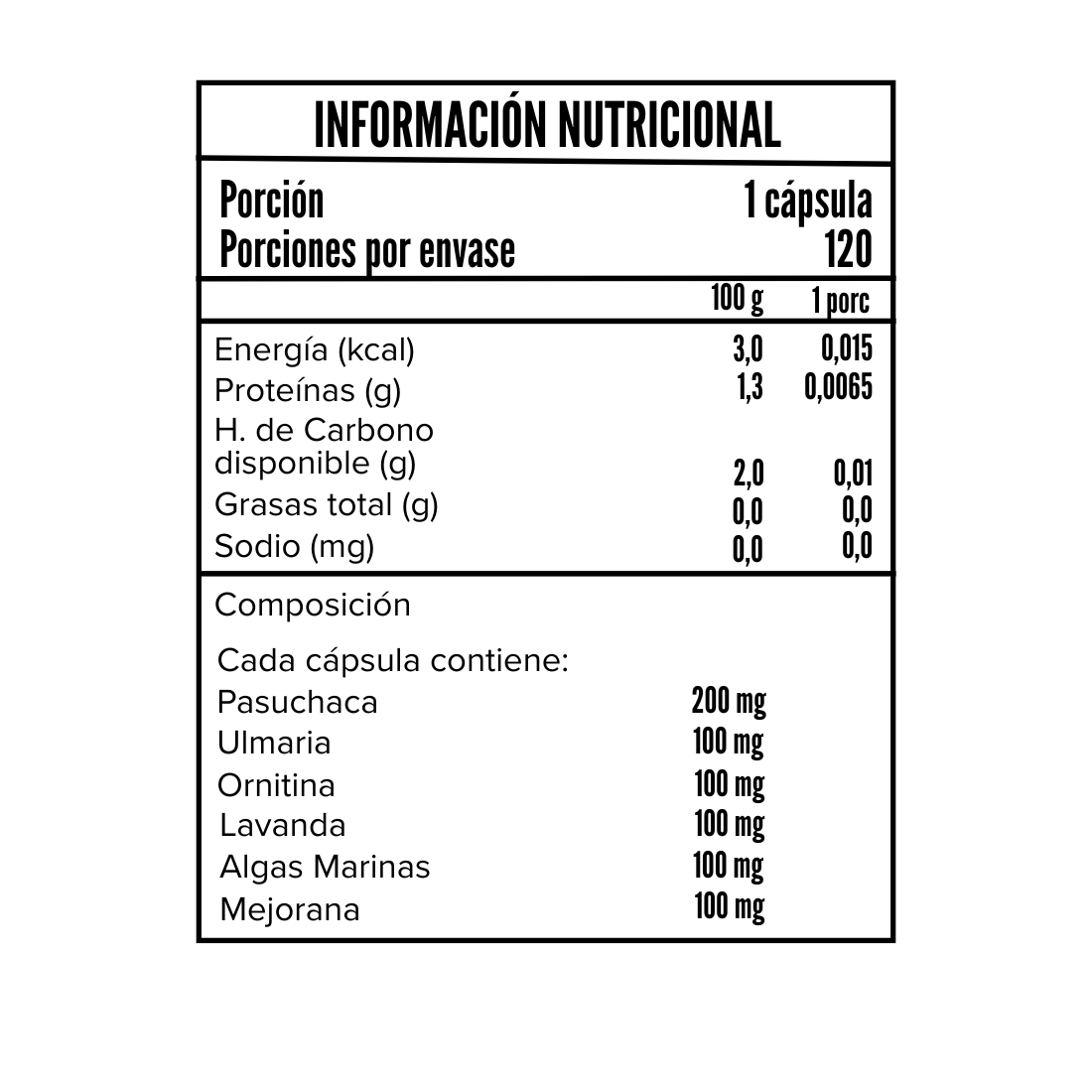 INFORMACIÓN NUTRICIONAL

Porción 1 cápsula
Porciones por envase 120

| | 100 g | 1 porc |
|---|---|---|
| Energía (kcal) | 3,0 | 0,015 |
| Proteínas (g) | 1,3 | 0,0065 |
| H. de Carbono disponible (g) | 2,0 | 0,01 |
| Grasas total (g) | 0,0 | 0,0 |
| Sodio (mg) | 0,0 | 0,0 |

Composición

Cada cápsula contiene:

| | |
|---|---|
| Pasuchaca | 200 mg |
| Ulmaria | 100 mg |
| Ornitina | 100 mg |
| Lavanda | 100 mg |
| Algas Marinas | 100 mg |
| Mejorana | 100 mg |